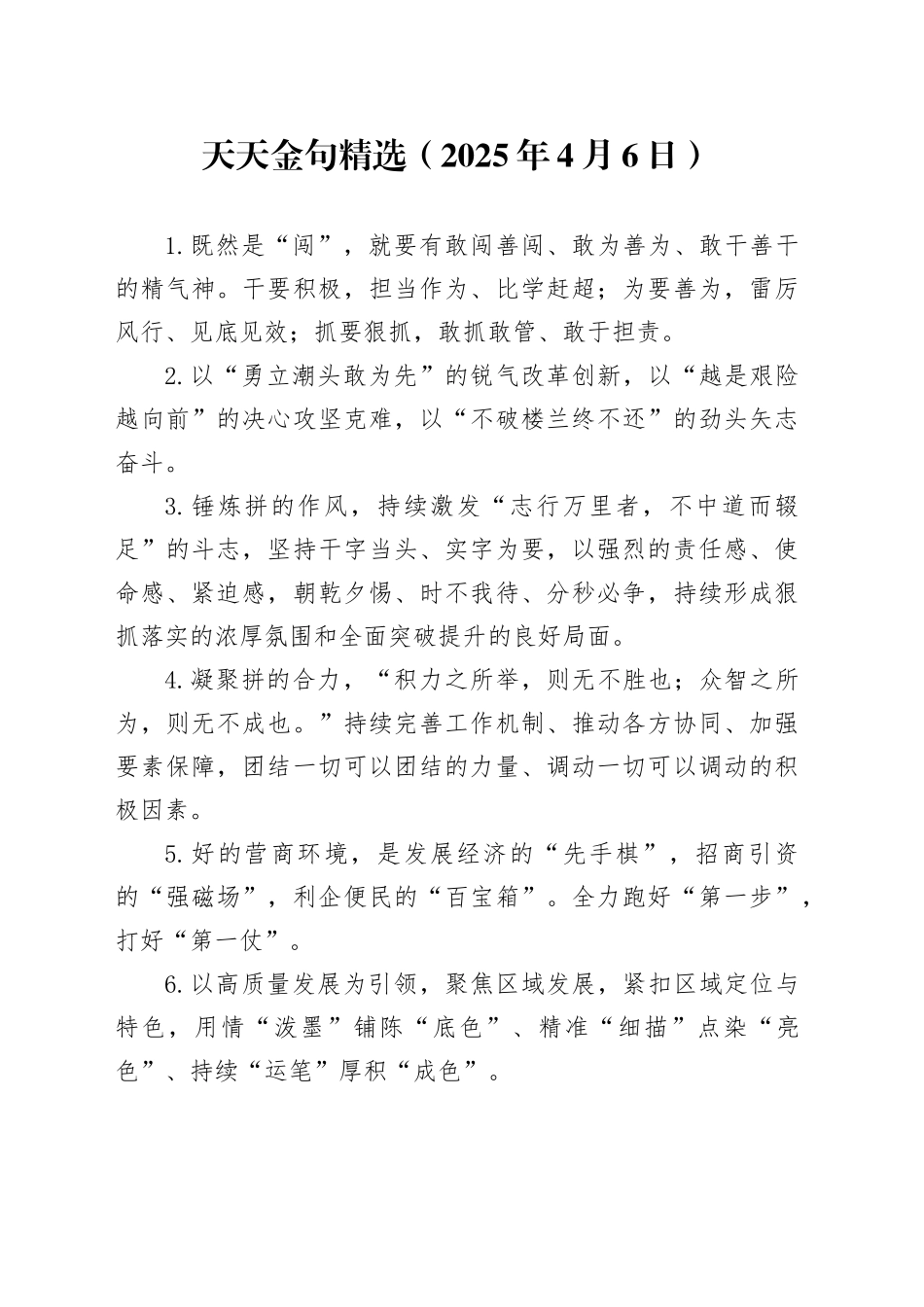 天天金句精选（2025年4月6日）

1.既然是“闯”，就要有敢闯善闯、敢为善为、敢干善干的精气神。干要积极，担当作为、比学赶超；为要善为，雷厉风行、见底见效；抓要狠抓，敢抓敢管、敢于担责。

2.以“勇立潮头敢为先”的锐气改革创新，以“越是艰险越向前”的决心攻坚克难，以“不破楼兰终不还”的劲头矢志奋斗。

3.锤炼拼的作风，持续激发“志行万里者，不中道而辍足”的斗志，坚持干字当头、实字为要，以强烈的责任感、使命感、紧迫感，朝乾夕惕、时不我待、分秒必争，持续形成狠抓落实的浓厚氛围和全面突破提升的良好局面。

4.凝聚拼的合力，“积力之所举，则无不胜也；众智之所为，则无不成也。”持续完善工作机制、推动各方协同、加强要素保障，团结一切可以团结的力量、调动一切可以调动的积极因素。

5.好的营商环境，是发展经济的“先手棋”，招商引资的“强磁场”，利企便民的“百宝箱”。全力跑好“第一步”，打好“第一仗”。

6.以高质量发展为引领，聚焦区域发展，紧扣区域定位与特色，用情“泼墨”铺陈“底色”、精准“细描”点染“亮色”、持续“运笔”厚积“成色”。